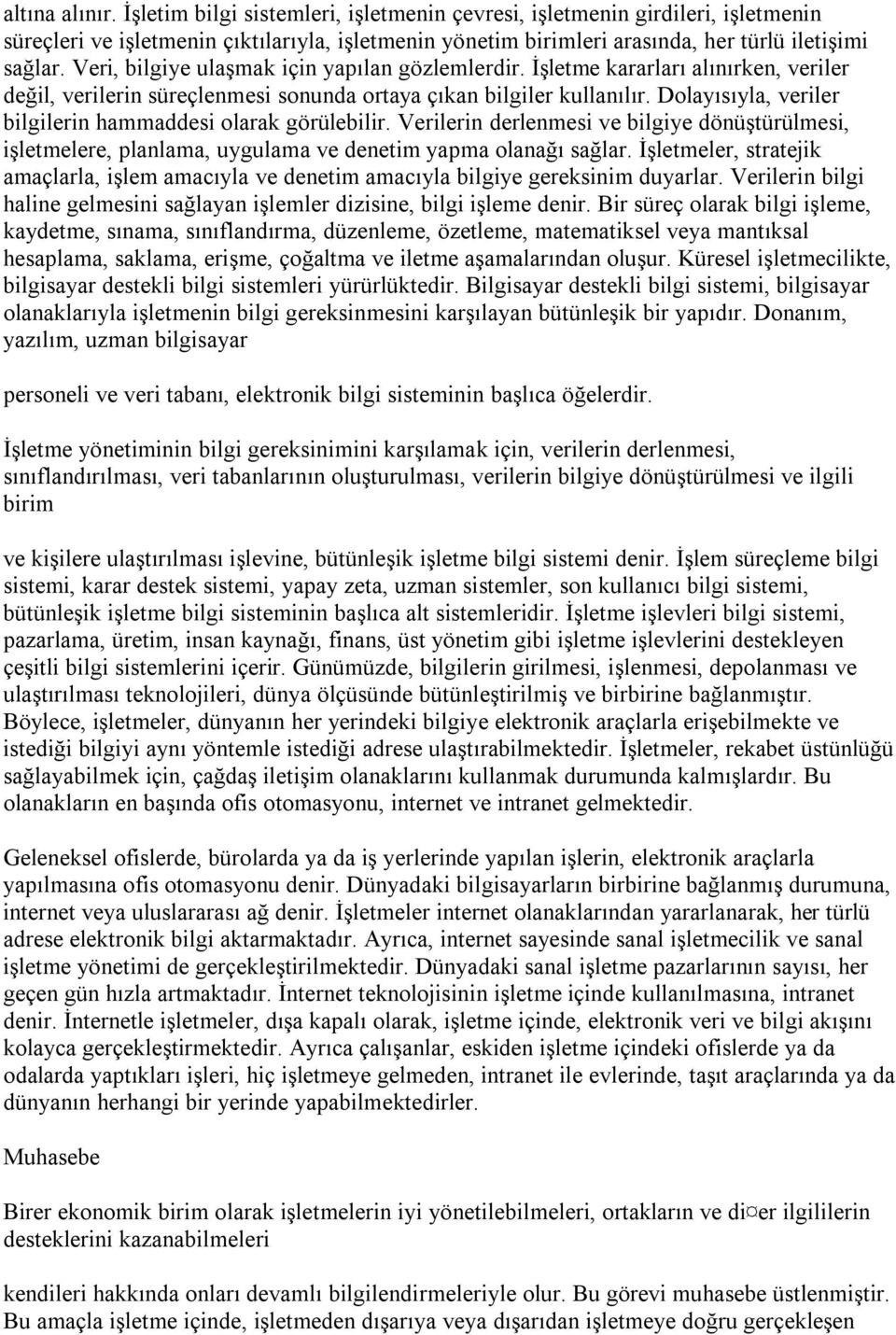 altına alınır. İşletim bilgi sistemleri, işletmenin çevresi, işletmenin girdileri, işletmenin süreçleri ve işletmenin çıktılarıyla, işletmenin yönetim birimleri arasında, her türlü iletişimi sağlar. Veri, bilgiye ulaşmak için yapılan gözlemlerdir. İşletme kararları alınırken, veriler değil, verilerin süreçlenmesi sonunda ortaya çıkan bilgiler kullanılır. Dolayısıyla, veriler bilgilerin hammaddesi olarak görülebilir. Verilerin derlenmesi ve bilgiye dönüştürülmesi, işletmelere, planlama, uygulama ve denetim yapma olanağı sağlar. İşletmeler, stratejik amaçlarla, işlem amacıyla ve denetim amacıyla bilgiye gereksinim duyarlar. Verilerin bilgi haline gelmesini sağlayan işlemler dizisine, bilgi işleme denir. Bir süreç olarak bilgi işleme, kaydetme, sınama, sınıflandırma, düzenleme, özetleme, matematiksel veya mantıksal hesaplama, saklama, erişme, çoğaltma ve iletme aşamalarından oluşur. Küresel işletmecilikte, bilgisayar destekli bilgi sistemleri yürürlüktedir. Bilgisayar destekli bilgi sistemi, bilgisayar olanaklarıyla işletmenin bilgi gereksinmesini karşılayan bütünleşik bir yapıdır. Donanım, yazılım, uzman bilgisayar

personeli ve veri tabanı, elektronik bilgi sisteminin başlıca öğelerdir.

İşletme yönetiminin bilgi gereksinimini karşılamak için, verilerin derlenmesi, sınıflandırılması, veri tabanlarının oluşturulması, verilerin bilgiye dönüştürülmesi ve ilgili birim

ve kişilere ulaştırılması işlevine, bütünleşik işletme bilgi sistemi denir. İşlem süreçleme bilgi sistemi, karar destek sistemi, yapay zeta, uzman sistemler, son kullanıcı bilgi sistemi, bütünleşik işletme bilgi sisteminin başlıca alt sistemleridir. İşletme işlevleri bilgi sistemi, pazarlama, üretim, insan kaynağı, finans, üst yönetim gibi işletme işlevlerini destekleyen çeşitli bilgi sistemlerini içerir. Günümüzde, bilgilerin girilmesi, işlenmesi, depolanması ve ulaştırılması teknolojileri, dünya ölçüsünde bütünleştirilmiş ve birbirine bağlanmıştır. Böylece, işletmeler, dünyanın her yerindeki bilgiye elektronik araçlarla erişebilmekte ve istediği bilgiyi aynı yöntemle istediği adrese ulaştırabilmektedir. İşletmeler, rekabet üstünlüğü sağlayabilmek için, çağdaş iletişim olanaklarını kullanmak durumunda kalmışlardır. Bu olanakların en başında ofis otomasyonu, internet ve intranet gelmektedir.

Geleneksel ofislerde, bürolarda ya da iş yerlerinde yapılan işlerin, elektronik araçlarla yapılmasına ofis otomasyonu denir. Dünyadaki bilgisayarların birbirine bağlanmış durumuna, internet veya uluslararası ağ denir. İşletmeler internet olanaklarından yararlanarak, her türlü adrese elektronik bilgi aktarmaktadır. Ayrıca, internet sayesinde sanal işletmecilik ve sanal işletme yönetimi de gerçekleştirilmektedir. Dünyadaki sanal işletme pazarlarının sayısı, her geçen gün hızla artmaktadır. İnternet teknolojisinin işletme içinde kullanılmasına, intranet denir. İnternetle işletmeler, dışa kapalı olarak, işletme içinde, elektronik veri ve bilgi akışını kolayca gerçekleştirmektedir. Ayrıca çalışanlar, eskiden işletme içindeki ofislerde ya da odalarda yaptıkları işleri, hiç işletmeye gelmeden, intranet ile evlerinde, taşıt araçlarında ya da dünyanın herhangi bir yerinde yapabilmektedirler.

Muhasebe

Birer ekonomik birim olarak işletmelerin iyi yönetilebilmeleri, ortakların ve di¤er ilgililerin desteklerini kazanabilmeleri

kendileri hakkında onları devamlı bilgilendirmeleriyle olur. Bu görevi muhasebe üstlenmiştir. Bu amaçla işletme içinde, işletmeden dışarıya veya dışarıdan işletmeye doğru gerçekleşen